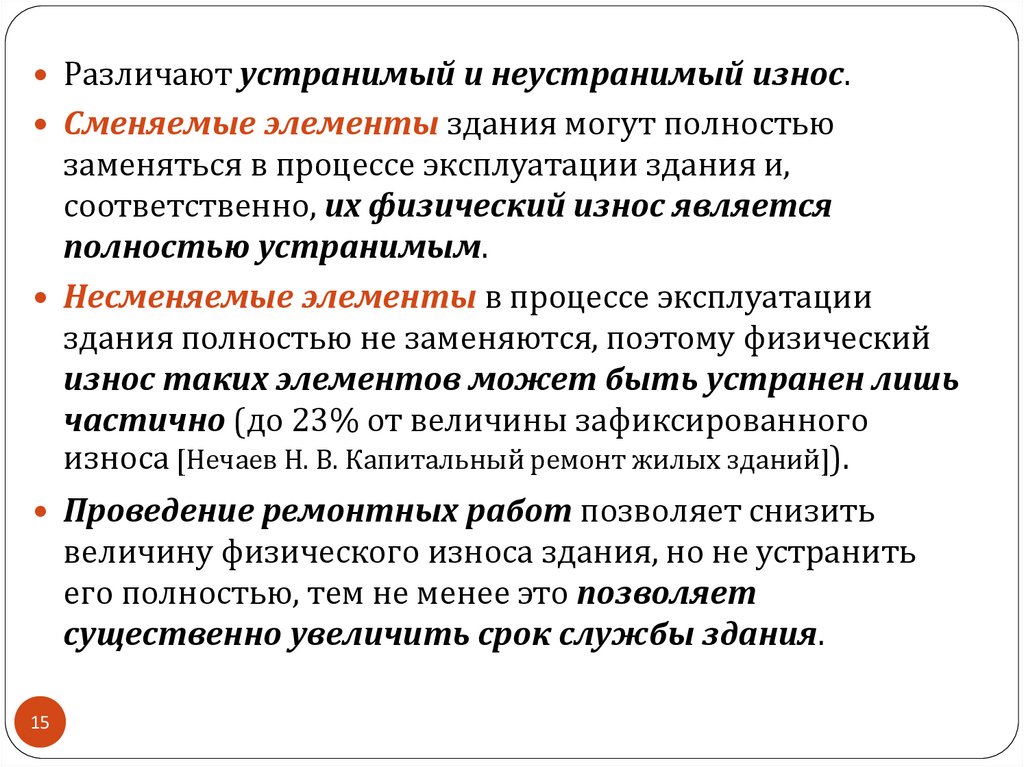 Различают устранимый и неустранимый износ.

Сменяемые элементы здания могут полностью заменяться в процессе эксплуатации здания и, соответственно, их физический износ является полностью устранимым.

Несменяемые элементы в процессе эксплуатации здания полностью не заменяются, поэтому физический износ таких элементов может быть устранен лишь частично (до 23% от величины зафиксированного износа [Нечаев Н. В. Капитальный ремонт жилых зданий]).

Проведение ремонтных работ позволяет снизить величину физического износа здания, но не устранить его полностью, тем не менее это позволяет существенно увеличить срок службы здания.

15